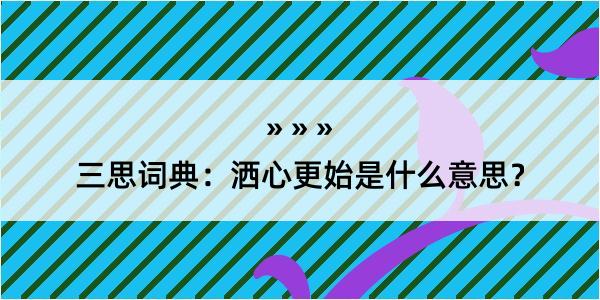 » » »

三思词典：洒心更始是什么意思？